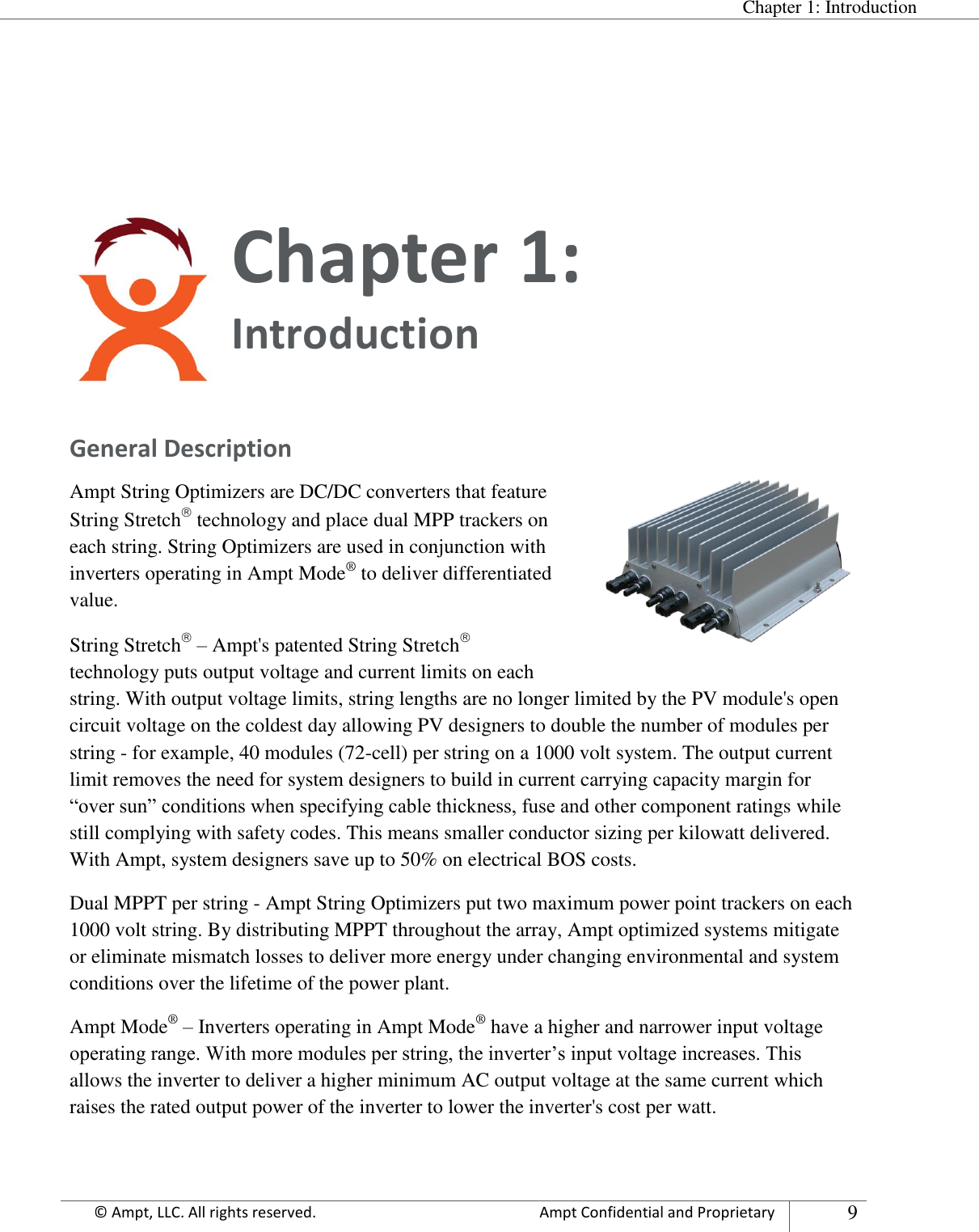 Chapter 1: Introduction

Chapter 1:
Introduction

General Description

Ampt String Optimizers are DC/DC converters that feature String Stretch® technology and place dual MPP trackers on each string. String Optimizers are used in conjunction with inverters operating in Ampt Mode® to deliver differentiated value.

String Stretch® – Ampt's patented String Stretch® technology puts output voltage and current limits on each string. With output voltage limits, string lengths are no longer limited by the PV module's open circuit voltage on the coldest day allowing PV designers to double the number of modules per string - for example, 40 modules (72-cell) per string on a 1000 volt system. The output current limit removes the need for system designers to build in current carrying capacity margin for “over sun” conditions when specifying cable thickness, fuse and other component ratings while still complying with safety codes. This means smaller conductor sizing per kilowatt delivered. With Ampt, system designers save up to 50% on electrical BOS costs.

Dual MPPT per string - Ampt String Optimizers put two maximum power point trackers on each 1000 volt string. By distributing MPPT throughout the array, Ampt optimized systems mitigate or eliminate mismatch losses to deliver more energy under changing environmental and system conditions over the lifetime of the power plant.

Ampt Mode® – Inverters operating in Ampt Mode® have a higher and narrower input voltage operating range. With more modules per string, the inverter’s input voltage increases. This allows the inverter to deliver a higher minimum AC output voltage at the same current which raises the rated output power of the inverter to lower the inverter's cost per watt.

© Ampt, LLC. All rights reserved. Ampt Confidential and Proprietary 9